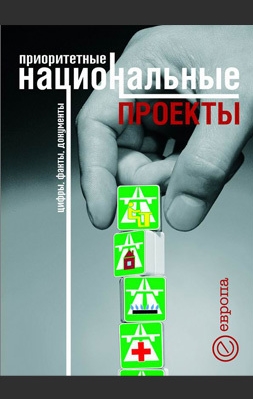 приоритетные
национальные
ПРОЕКТЫ

цифры. факты. документы

европа